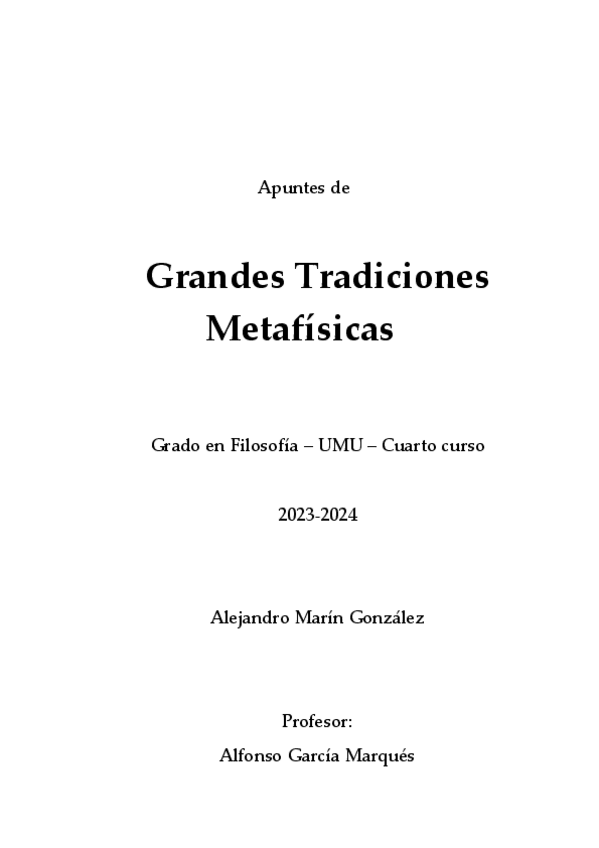 Apuntes de

Grandes Tradiciones Metafísicas

Grado en Filosofía – UMU – Cuarto curso

2023-2024

Alejandro Marín González

Profesor:

Alfonso García Marqués